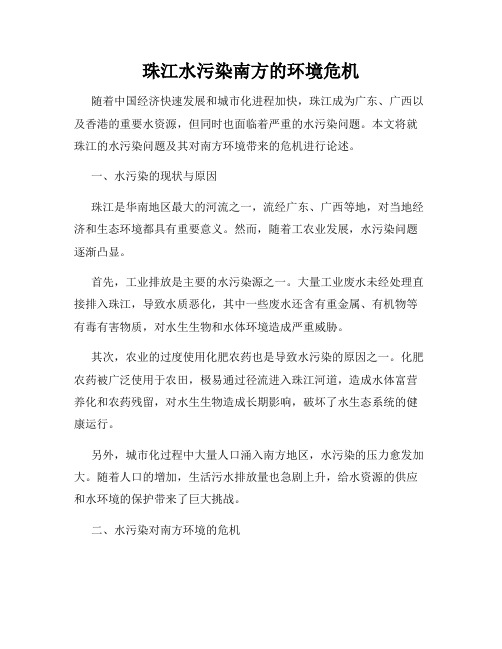 珠江水污染南方的环境危机

随着中国经济快速发展和城市化进程加快，珠江成为广东、广西以及香港的重要水资源，但同时也面临着严重的水污染问题。本文将就珠江的水污染问题及其对南方环境带来的危机进行论述。

一、水污染的现状与原因

珠江是华南地区最大的河流之一，流经广东、广西等地，对当地经济和生态环境都具有重要意义。然而，随着工农业发展，水污染问题逐渐凸显。

首先，工业排放是主要的水污染源之一。大量工业废水未经处理直接排入珠江，导致水质恶化，其中一些废水还含有重金属、有机物等有毒有害物质，对水生生物和水体环境造成严重威胁。

其次，农业的过度使用化肥农药也是导致水污染的原因之一。化肥农药被广泛使用于农田，极易通过径流进入珠江河道，造成水体富营养化和农药残留，对水生生物造成长期影响，破坏了水生态系统的健康运行。

另外，城市化过程中大量人口涌入南方地区，水污染的压力愈发加大。随着人口的增加，生活污水排放量也急剧上升，给水资源的供应和水环境的保护带来了巨大挑战。

二、水污染对南方环境的危机